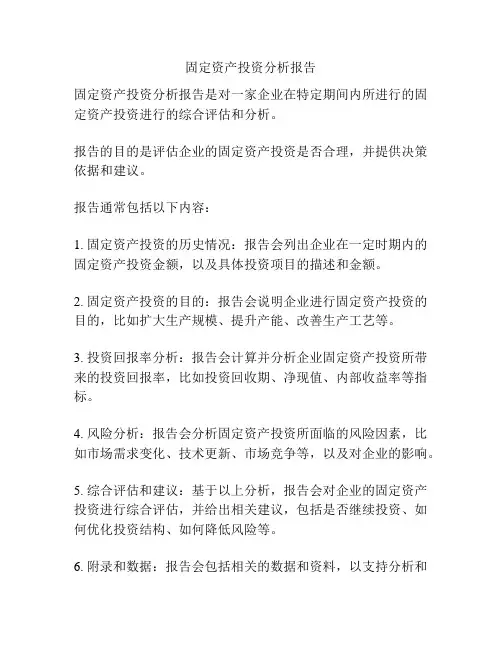 固定资产投资分析报告

固定资产投资分析报告是对一家企业在特定期间内所进行的固定资产投资进行的综合评估和分析。

报告的目的是评估企业的固定资产投资是否合理，并提供决策依据和建议。

报告通常包括以下内容：

1. 固定资产投资的历史情况：报告会列出企业在一定时期内的固定资产投资金额，以及具体投资项目的描述和金额。

2. 固定资产投资的目的：报告会说明企业进行固定资产投资的目的，比如扩大生产规模、提升产能、改善生产工艺等。

3. 投资回报率分析：报告会计算并分析企业固定资产投资所带来的投资回报率，比如投资回收期、净现值、内部收益率等指标。

4. 风险分析：报告会分析固定资产投资所面临的风险因素，比如市场需求变化、技术更新、市场竞争等，以及对企业的影响。

5. 综合评估和建议：基于以上分析，报告会对企业的固定资产投资进行综合评估，并给出相关建议，包括是否继续投资、如何优化投资结构、如何降低风险等。

6. 附录和数据：报告会包括相关的数据和资料，以支持分析和